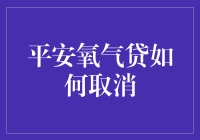 平安氧气贷如何取消